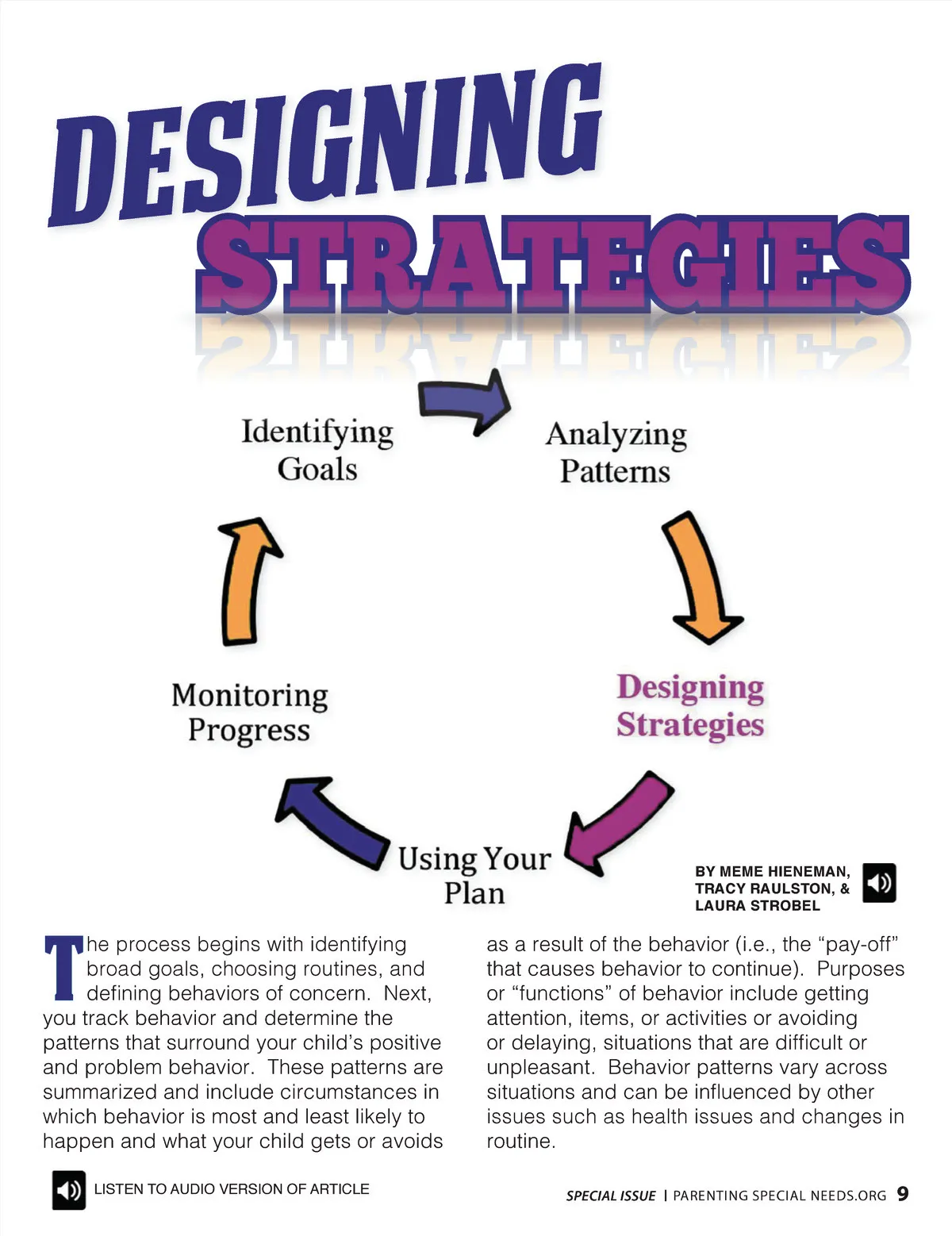 DESIGNING STRATEGIES

Identifying Goals

Analyzing Patterns

Designing Strategies

Using Your Plan

Monitoring Progress

BY MEME HIENEMAN, TRACY RAULSTON, & LAURA STROBEL

The process begins with identifying broad goals, choosing routines, and defining behaviors of concern. Next, you track behavior and determine the patterns that surround your child's positive and problem behavior. These patterns are summarized and include circumstances in which behavior is most and least likely to happen and what your child gets or avoids as a result of the behavior (i.e., the "pay-off" that causes behavior to continue). Purposes or "functions" of behavior include getting attention, items, or activities or avoiding or delaying, situations that are difficult or unpleasant. Behavior patterns vary across situations and can be influenced by other issues such as health issues and changes in routine.

LISTEN TO AUDIO VERSION OF ARTICLE

SPECIAL ISSUE | PARENTING SPECIAL NEEDS.ORG 9